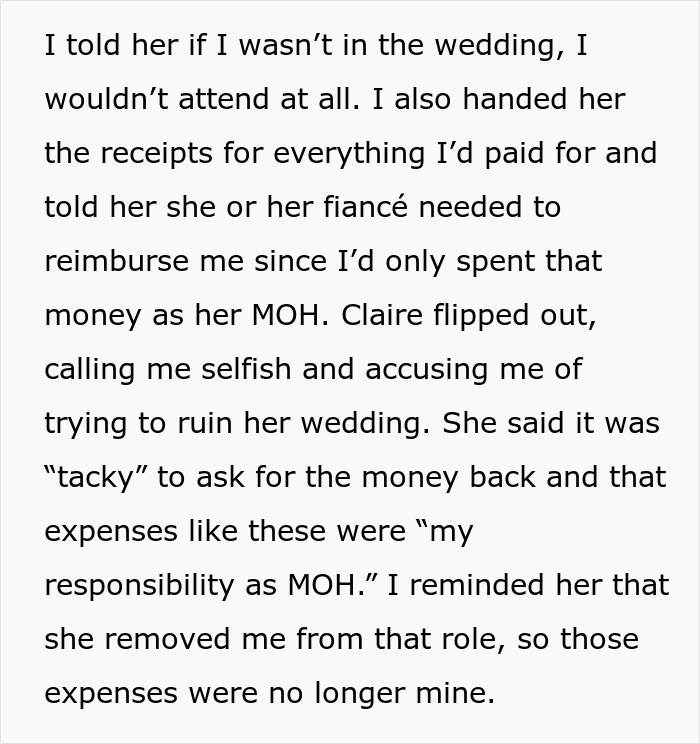 I told her if I wasn’t in the wedding, I wouldn’t attend at all. I also handed her the receipts for everything I’d paid for and told her she or her fiancé needed to reimburse me since I’d only spent that money as her MOH. Claire flipped out, calling me selfish and accusing me of trying to ruin her wedding. She said it was “tacky” to ask for the money back and that expenses like these were “my responsibility as MOH.” I reminded her that she removed me from that role, so those expenses were no longer mine.